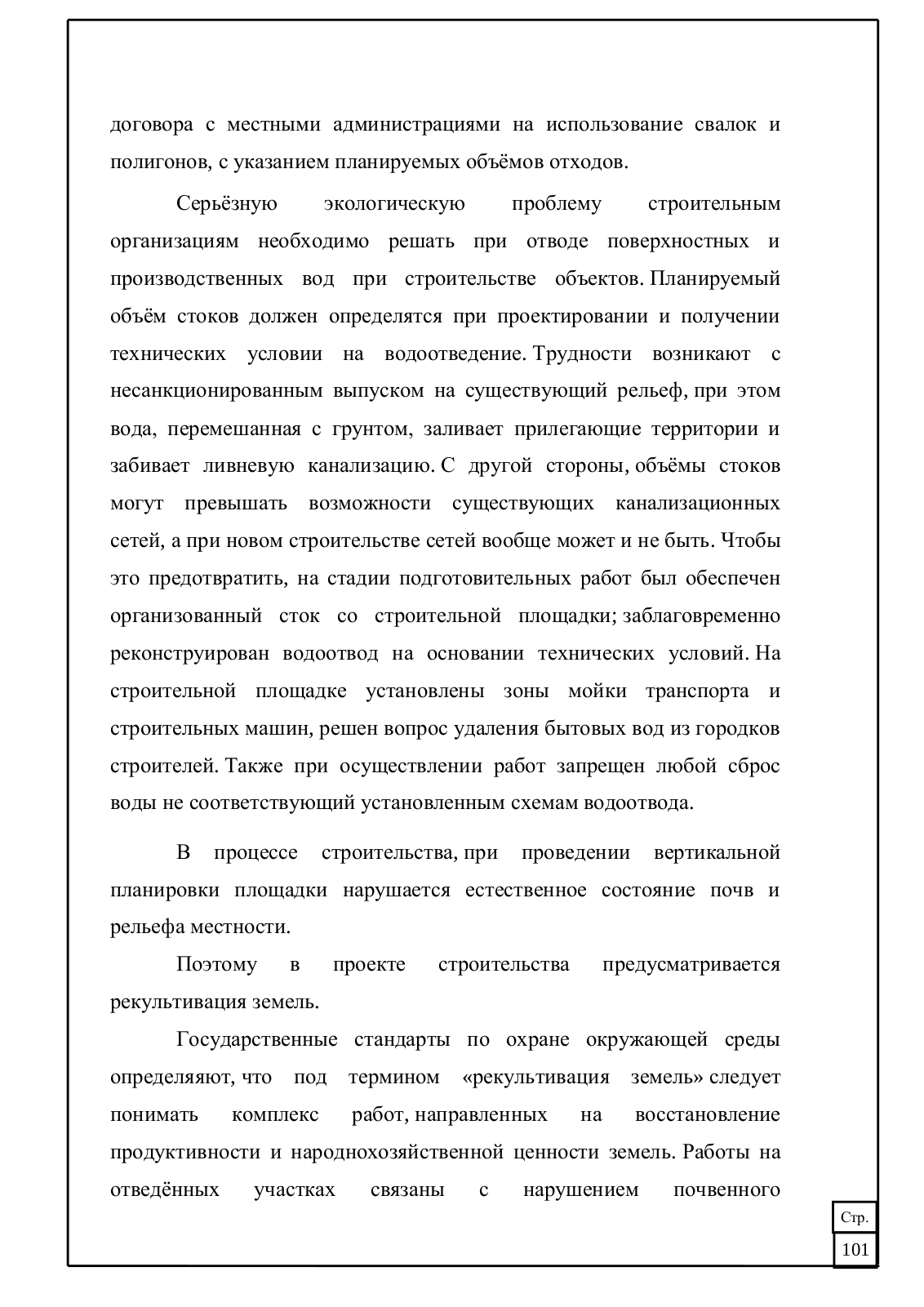 договора с местными администрациями на использование свалок и полигонов, с указанием планируемых объёмов отходов.

Серьёзную экологическую проблему строительным организациям необходимо решать при отводе поверхностных и производственных вод при строительстве объектов. Планируемый объём стоков должен определятся при проектировании и получении технических условии на водоотведение. Трудности возникают с несанкционированным выпуском на существующий рельеф, при этом вода, перемешанная с грунтом, заливает прилегающие территории и забивает ливневую канализацию. С другой стороны, объёмы стоков могут превышать возможности существующих канализационных сетей, а при новом строительстве сетей вообще может и не быть. Чтобы это предотвратить, на стадии подготовительных работ был обеспечен организованный сток со строительной площадки; заблаговременно реконструирован водоотвод на основании технических условий. На строительной площадке установлены зоны мойки транспорта и строительных машин, решен вопрос удаления бытовых вод из городков строителей. Также при осуществлении работ запрещен любой сброс воды не соответствующий установленным схемам водоотвода.

В процессе строительства, при проведении вертикальной планировки площадки нарушается естественное состояние почв и рельефа местности.

Поэтому в проекте строительства предусматривается рекультивация земель.

Государственные стандарты по охране окружающей среды определяяют, что под термином «рекультивация земель» следует понимать комплекс работ, направленных на восстановление продуктивности и народнохозяйственной ценности земель. Работы на отведённых участках связаны с нарушением почвенного

Стр.
101